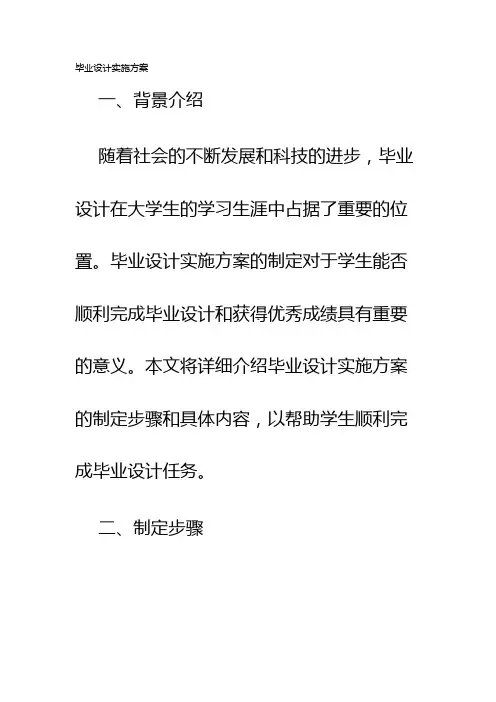 毕业设计实施方案

一、背景介绍

随着社会的不断发展和科技的进步，毕业设计在大学生的学习生涯中占据了重要的位置。毕业设计实施方案的制定对于学生能否顺利完成毕业设计和获得优秀成绩具有重要的意义。本文将详细介绍毕业设计实施方案的制定步骤和具体内容，以帮助学生顺利完成毕业设计任务。

二、制定步骤